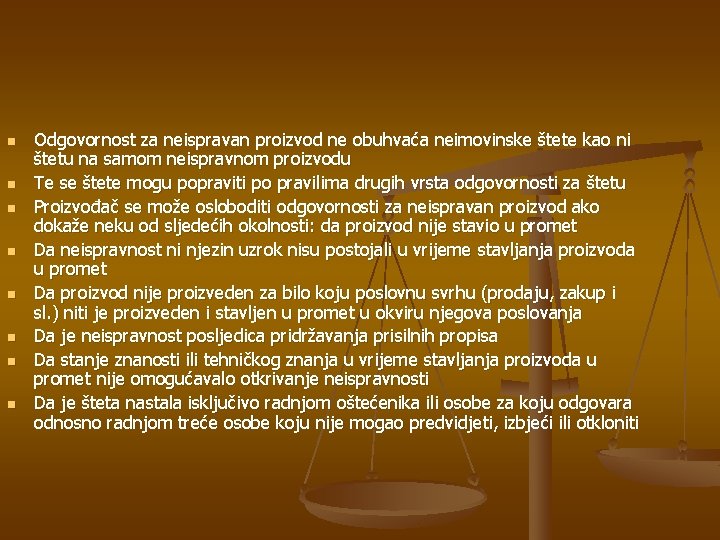 - Odgovornost za neispravan proizvod ne obuhvaća neimovinske štete kao ni štetu na samom neispravnom proizvodu
- Te se štete mogu popraviti po pravilima drugih vrsta odgovornosti za štetu
- Proizvođač se može osloboditi odgovornosti za neispravan proizvod ako dokaže neku od sljedećih okolnosti: da proizvod nije stavio u promet
- Da neispravnost ni njezin uzrok nisu postojali u vrijeme stavljanja proizvoda u promet
- Da proizvod nije proizveden za bilo koju poslovnu svrhu (prodaju, zakup i sl.) niti je proizveden i stavljen u promet u okviru njegova poslovanja
- Da je neispravnost posljedica pridržavanja prisilnih propisa
- Da stanje znanosti ili tehničkog znanja u vrijeme stavljanja proizvoda u promet nije omogućavalo otkrivanje neispravnosti
- Da je šteta nastala isključivo radnjom oštećenika ili osobe za koju odgovara odnosno radnjom treće osobe koju nije mogao predvidjeti, izbjeći ili otkloniti